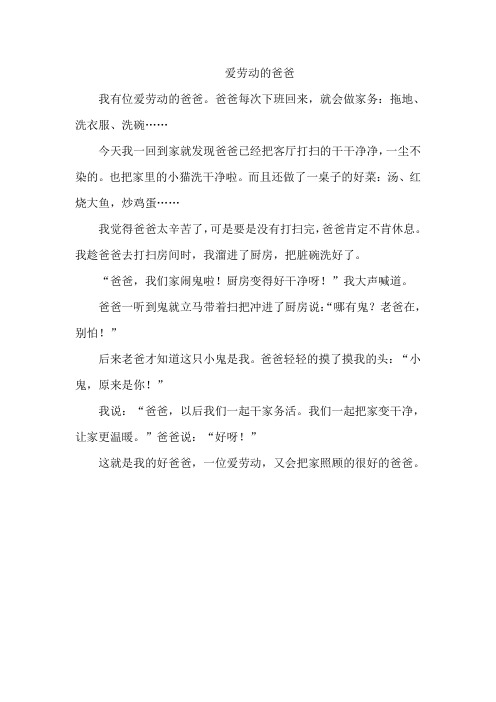 爱劳动的爸爸

我有位爱劳动的爸爸。爸爸每次下班回来，就会做家务：拖地、洗衣服、洗碗……

今天我一回到家就发现爸爸已经把客厅打扫的干干净净，一尘不染的。也把家里的小猫洗干净啦。而且还做了一桌子的好菜：汤、红烧大鱼，炒鸡蛋……

我觉得爸爸太辛苦了，可是要是没有打扫完，爸爸肯定不肯休息。我趁爸爸去打扫房间时，我溜进了厨房，把脏碗洗好了。

“爸爸，我们家闹鬼啦！厨房变得好干净呀！”我大声喊道。

爸爸一听到鬼就立马带着扫把冲进了厨房说:“哪有鬼？老爸在，别怕！”

后来老爸才知道这只小鬼是我。爸爸轻轻的摸了摸我的头：“小鬼，原来是你！”

我说：“爸爸，以后我们一起干家务活。我们一起把家变干净，让家更温暖。”爸爸说：“好呀！”

这就是我的好爸爸，一位爱劳动，又会把家照顾的很好的爸爸。